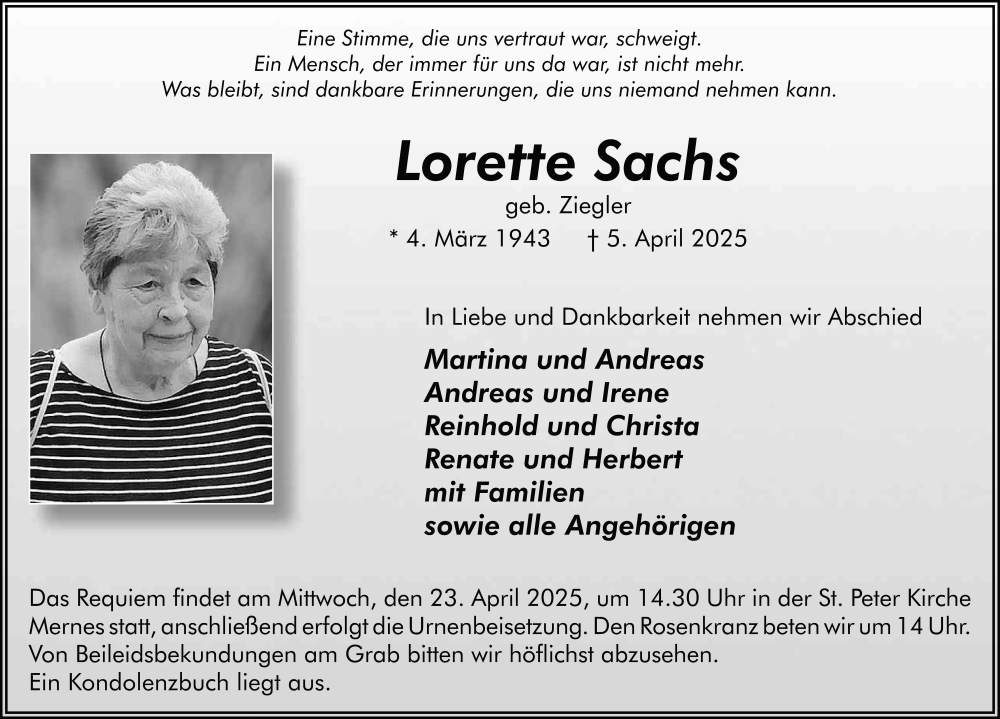 Eine Stimme, die uns vertraut war, schweigt.
Ein Mensch, der immer für uns da war, ist nicht mehr.
Was bleibt, sind dankbare Erinnerungen, die uns niemand nehmen kann.

Lorette Sachs

geb. Ziegler

* 4. März 1943 † 5. April 2025

In Liebe und Dankbarkeit nehmen wir Abschied

Martina und Andreas
Andreas und Irene
Reinhold und Christa
Renate und Herbert
mit Familien
sowie alle Angehörigen

Das Requiem findet am Mittwoch, den 23. April 2025, um 14.30 Uhr in der St. Peter Kirche Mernes statt, anschließend erfolgt die Urnenbeisetzung. Den Rosenkranz beten wir um 14 Uhr.
Von Beileidsbekundungen am Grab bitten wir höflichst abzusehen.
Ein Kondolenzbuch liegt aus.